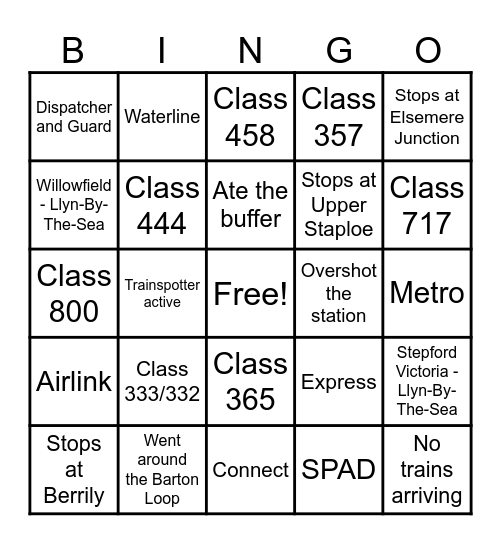 | B | I | N | G | O |
|---|---|---|---|---|
| Dispatcher and Guard | Waterline | Class 458 | Class 357 | Stops at Elsemere Junction |
| Willowfield - Llyn-By-The-Sea | Class 444 | Ate the buffer | Stops at Upper Staploe | Class 717 |
| Class 800 | Trainspotter active | Free! | Overshot the station | Metro |
| Airlink | Class 333/332 | Class 365 | Express | Stepford Victoria - Llyn-By-The-Sea |
| Stops at Berrily | Went around the Barton Loop | Connect | SPAD | No trains arriving |